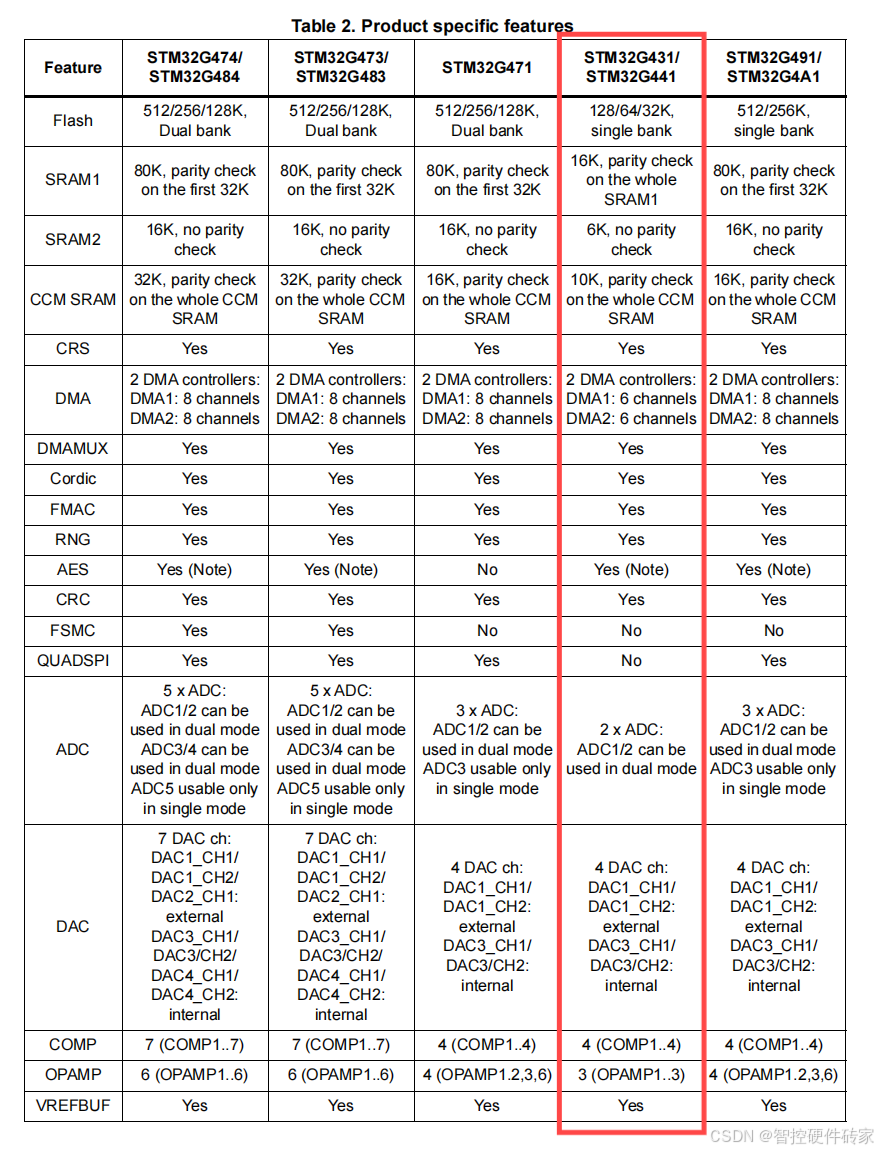 Table 2. Product specific features

| Feature | STM32G474/ STM32G484 | STM32G473/ STM32G483 | STM32G471 | STM32G431/ STM32G441 | STM32G491/ STM32G4A1 |
|---|---|---|---|---|---|
| Flash | 512/256/128K, Dual bank | 512/256/128K, Dual bank | 512/256/128K, Dual bank | 128/64/32K, single bank | 512/256K, single bank |
| SRAM1 | 80K, parity check on the first 32K | 80K, parity check on the first 32K | 80K, parity check on the first 32K | 16K, parity check on the whole SRAM1 | 80K, parity check on the first 32K |
| SRAM2 | 16K, no parity check | 16K, no parity check | 16K, no parity check | 6K, no parity check | 16K, no parity check |
| CCM SRAM | 32K, parity check on the whole CCM SRAM | 32K, parity check on the whole CCM SRAM | 16K, parity check on the whole CCM SRAM | 10K, parity check on the whole CCM SRAM | 16K, parity check on the whole CCM SRAM |
| CRS | Yes | Yes | Yes | Yes | Yes |
| DMA | 2 DMA controllers: DMA1: 8 channels DMA2: 8 channels | 2 DMA controllers: DMA1: 8 channels DMA2: 8 channels | 2 DMA controllers: DMA1: 8 channels DMA2: 8 channels | 2 DMA controllers: DMA1: 6 channels DMA2: 6 channels | 2 DMA controllers: DMA1: 8 channels DMA2: 8 channels |
| DMAMUX | Yes | Yes | Yes | Yes | Yes |
| Cordic | Yes | Yes | Yes | Yes | Yes |
| FMAC | Yes | Yes | Yes | Yes | Yes |
| RNG | Yes | Yes | Yes | Yes | Yes |
| AES | Yes (Note) | Yes (Note) | No | Yes (Note) | Yes (Note) |
| CRC | Yes | Yes | Yes | Yes | Yes |
| FSMC | Yes | Yes | No | No | No |
| QUADSPI | Yes | Yes | Yes | No | Yes |
| ADC | 5 x ADC: ADC1/2 can be used in dual mode ADC3/4 can be used in dual mode ADC5 usable only in single mode | 5 x ADC: ADC1/2 can be used in dual mode ADC3/4 can be used in dual mode ADC5 usable only in single mode | 3 x ADC: ADC1/2 can be used in dual mode ADC3 usable only in single mode | 2 x ADC: ADC1/2 can be used in dual mode | 3 x ADC: ADC1/2 can be used in dual mode ADC3 usable only in single mode |
| DAC | 7 DAC ch: DAC1_CH1/ DAC1_CH2/ DAC2_CH1: external DAC3_CH1/ DAC3/CH2/ DAC4_CH1/ DAC4_CH2: internal | 7 DAC ch: DAC1_CH1/ DAC1_CH2/ DAC2_CH1: external DAC3_CH1/ DAC3/CH2/ DAC4_CH1/ DAC4_CH2: internal | 4 DAC ch: DAC1_CH1/ DAC1_CH2: external DAC3_CH1/ DAC3/CH2: internal | 4 DAC ch: DAC1_CH1/ DAC1_CH2: external DAC3_CH1/ DAC3/CH2: internal | 4 DAC ch: DAC1_CH1/ DAC1_CH2: external DAC3_CH1/ DAC3/CH2: internal |
| COMP | 7 (COMP1..7) | 7 (COMP1..7) | 4 (COMP1..4) | 4 (COMP1..4) | 4 (COMP1..4) |
| OPAMP | 6 (OPAMP1..6) | 6 (OPAMP1..6) | 4 (OPAMP1.2,3,6) | 3 (OPAMP1..3) | 4 (OPAMP1.2,3,6) |
| VREFBUF | Yes | Yes | Yes | Yes | Yes |

CSDN @智控硬件砖家